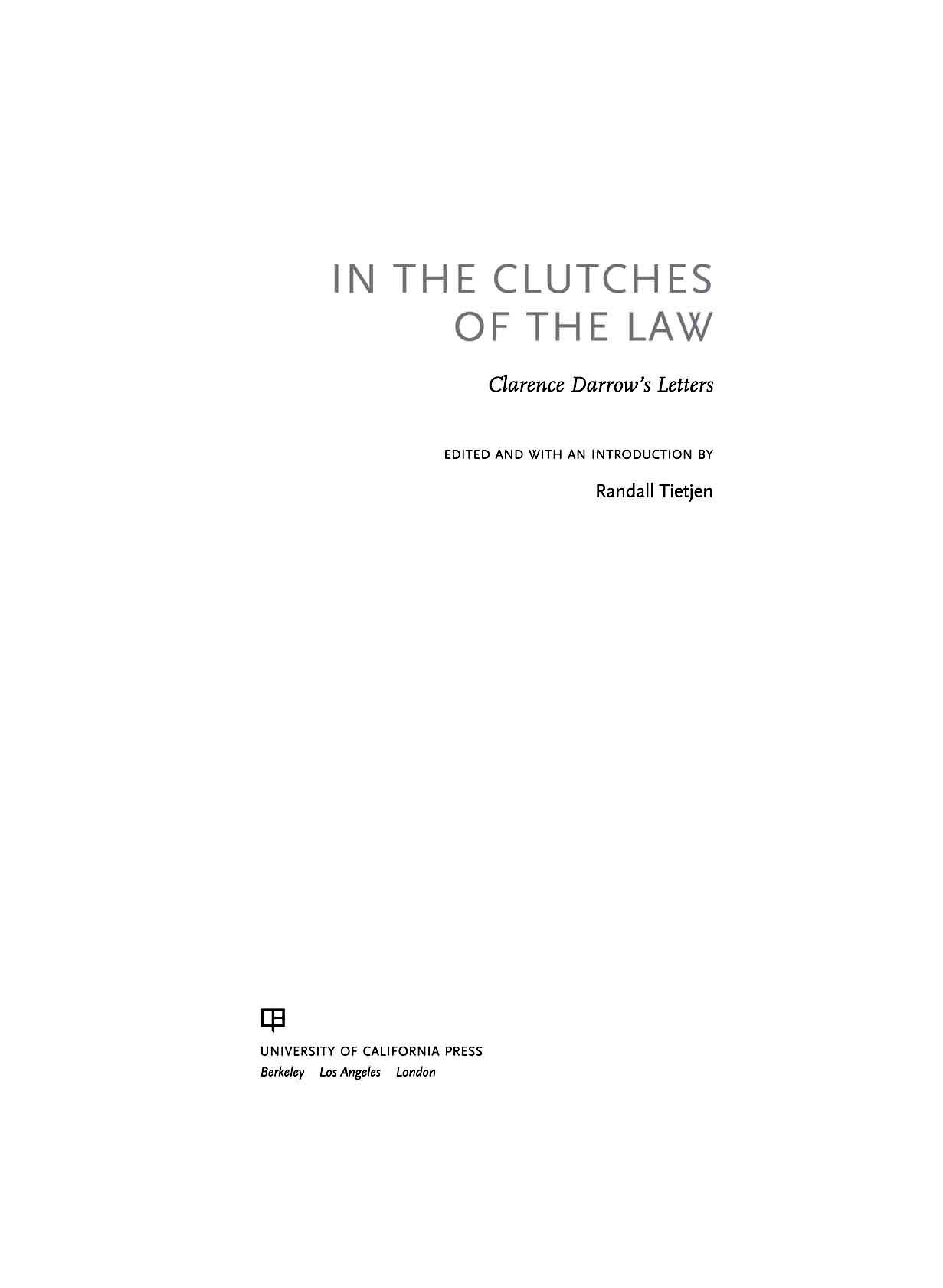 IN THE CLUTCHES OF THE LAW

Clarence Darrow's Letters

EDITED AND WITH AN INTRODUCTION BY

Randall Tietjen

UNIVERSITY OF CALIFORNIA PRESS
Berkeley Los Angeles London